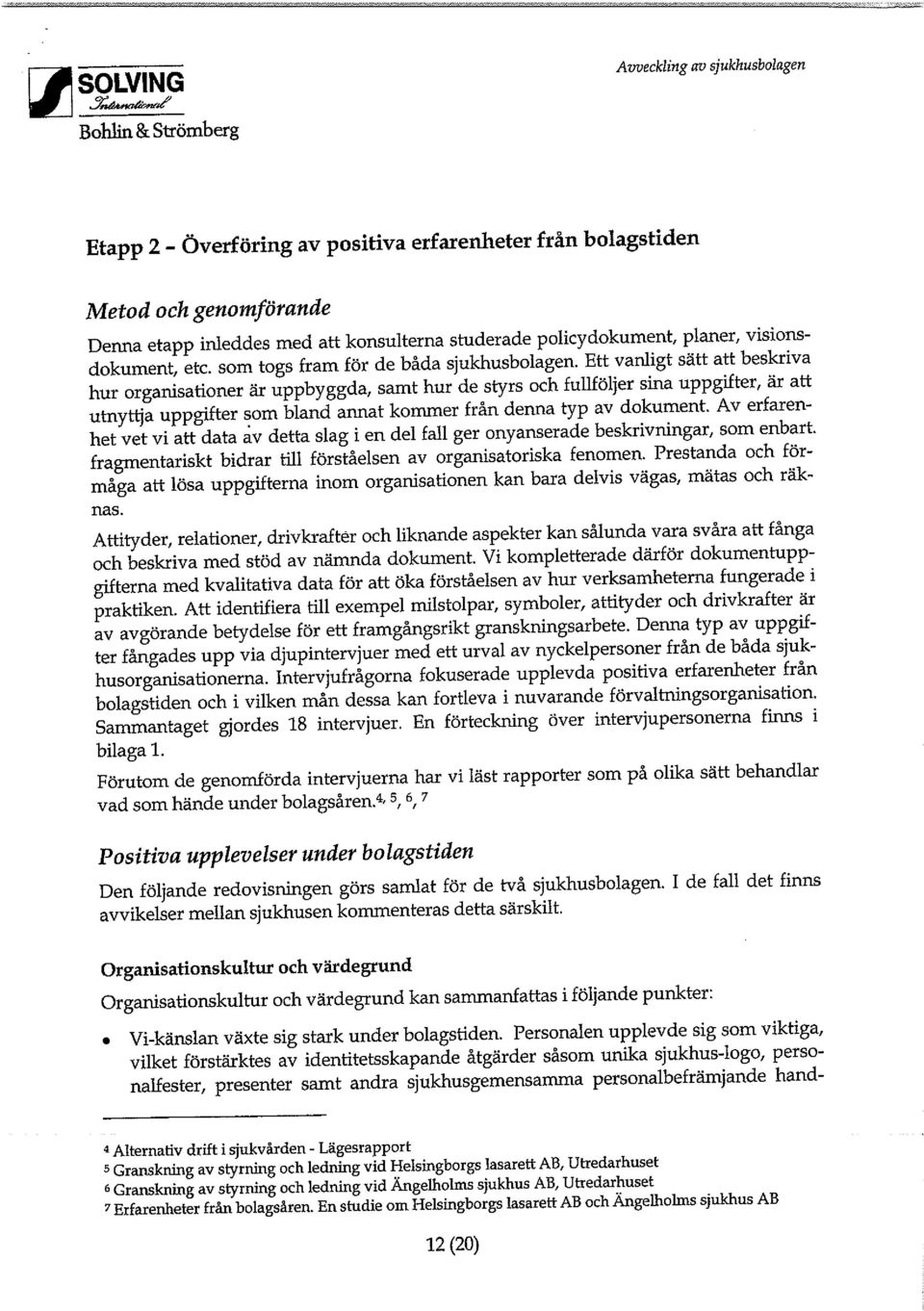 SOLVING
International
Bohlin & Strömberg

Avveckling av sjukhusbolagen

Etapp 2 - Överföring av positiva erfarenheter från bolagstiden

Metod och genomförande

Denna etapp inleddes med att konsulterna studerade policydokument, planer, visionsdokument, etc. som togs fram för de båda sjukhusbolagen. Ett vanligt sätt att beskriva hur organisationer är uppbyggda, samt hur de styrs och fullföljer sina uppgifter, är att utnyttja uppgifter som bland annat kommer från denna typ av dokument. Av erfarenhet vet vi att data av detta slag i en del fall ger onyanserade beskrivningar, som enbart fragmentariskt bidrar till förståelsen av organisatoriska fenomen. Prestanda och förmåga att lösa uppgifterna inom organisationen kan bara delvis vägas, mätas och räknas.

Attityder, relationer, drivkrafter och liknande aspekter kan sålunda vara svåra att fånga och beskriva med stöd av nämnda dokument. Vi kompletterade därför dokumentuppgifterna med kvalitativa data för att öka förståelsen av hur verksamheterna fungerade i praktiken. Att identifiera till exempel milstolpar, symboler, attityder och drivkrafter är av avgörande betydelse för ett framgångsrikt granskningsarbete. Denna typ av uppgifter fångades upp via djupintervjuer med ett urval av nyckelpersoner från de båda sjukhusorganisationerna. Intervjufrågorna fokuserade upplevda positiva erfarenheter från bolagstiden och i vilken mån dessa kan fortleva i nuvarande förvaltningsorganisation. Sammantaget gjordes 18 intervjuer. En förteckning över intervjupersonerna finns i bilaga 1.

Förutom de genomförda intervjuerna har vi läst rapporter som på olika sätt behandlar vad som hände under bolagsåren.$^{4, 5, 6, 7}$

Positiva upplevelser under bolagstiden

Den följande redovisningen görs samlat för de två sjukhusbolagen. I de fall det finns avvikelser mellan sjukhusen kommenteras detta särskilt.

Organisationskultur och värdegrund

Organisationskultur och värdegrund kan sammanfattas i följande punkter:

• Vi-känslan växte sig stark under bolagstiden. Personalen upplevde sig som viktiga, vilket förstärktes av identitetsskapande åtgärder såsom unika sjukhus-logo, personalfester, presenter samt andra sjukhusgemensamma personalbefrämjande hand-

4 Alternativ drift i sjukvården - Lägesrapport
5 Granskning av styrning och ledning vid Helsingborgs lasarett AB, Utredarhuset
6 Granskning av styrning och ledning vid Ängelholms sjukhus AB, Utredarhuset
7 Erfarenheter från bolagsåren. En studie om Helsingborgs lasarett AB och Ängelholms sjukhus AB

12 (20)